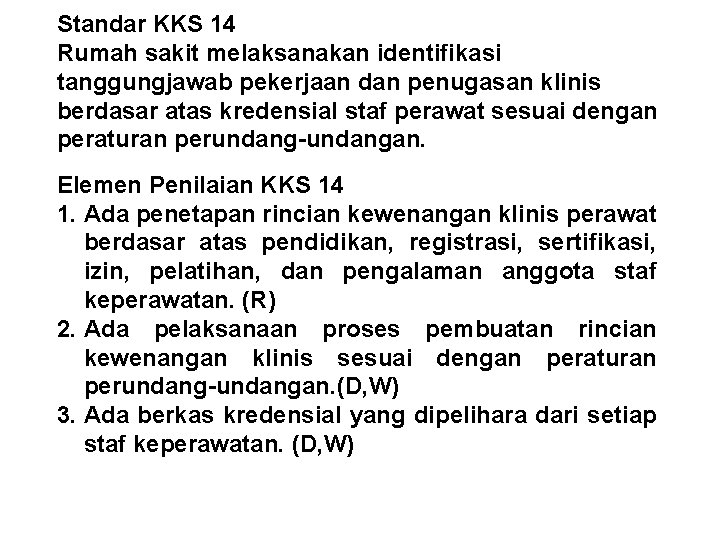 Standar KKS 14
Rumah sakit melaksanakan identifikasi tanggungjawab pekerjaan dan penugasan klinis berdasar atas kredensial staf perawat sesuai dengan peraturan perundang-undangan.

Elemen Penilaian KKS 14
1. Ada penetapan rincian kewenangan klinis perawat berdasar atas pendidikan, registrasi, sertifikasi, izin, pelatihan, dan pengalaman anggota staf keperawatan. (R)
2. Ada pelaksanaan proses pembuatan rincian kewenangan klinis sesuai dengan peraturan perundang-undangan.(D,W)
3. Ada berkas kredensial yang dipelihara dari setiap staf keperawatan. (D,W)